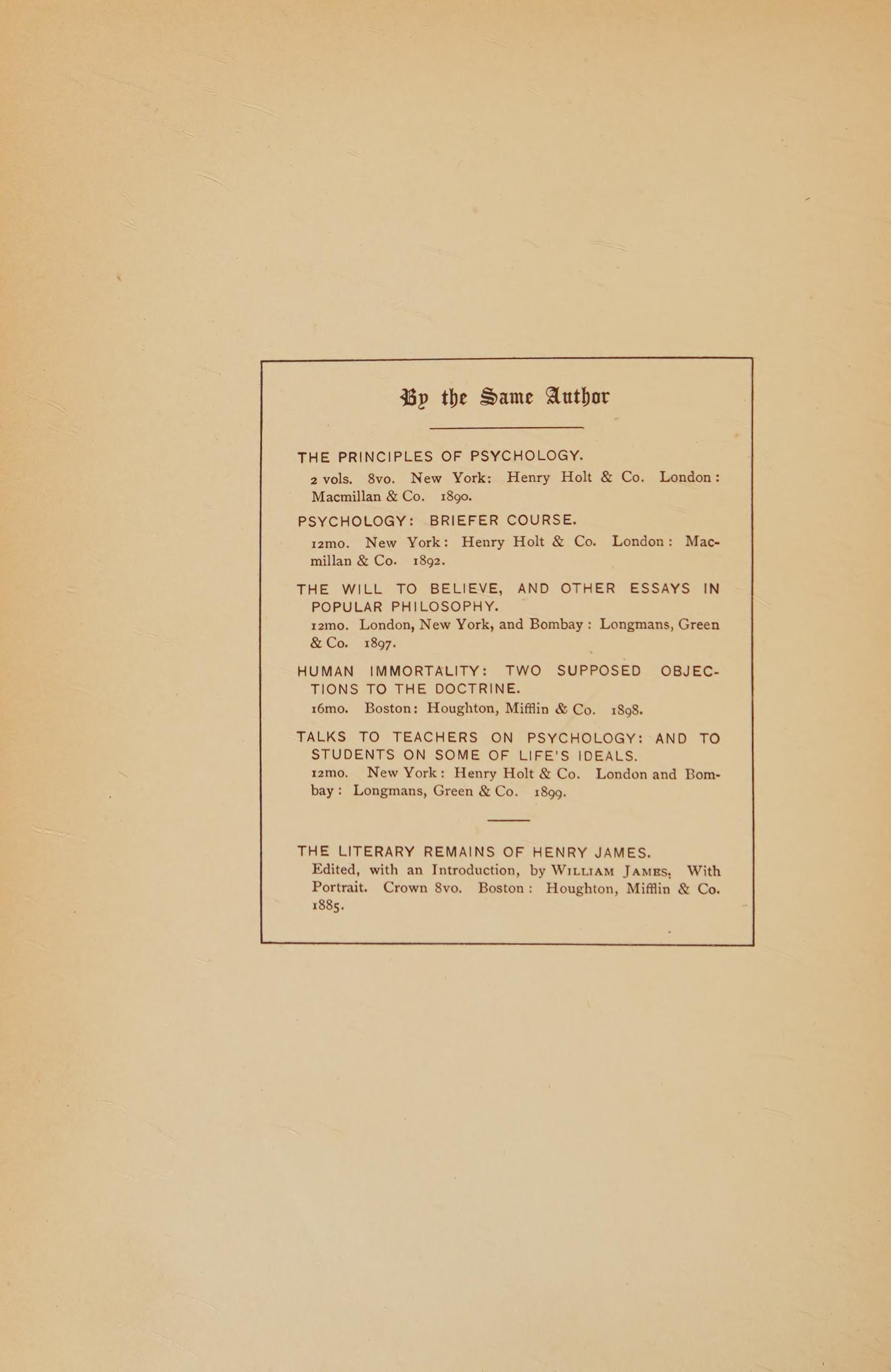 By the Same Author

THE PRINCIPLES OF PSYCHOLOGY.

2 vols. 8vo. New York: Henry Holt & Co. London: Macmillan & Co. 1890.

PSYCHOLOGY: BRIEFER COURSE.

12mo. New York: Henry Holt & Co. London: Macmillan & Co. 1892.

THE WILL TO BELIEVE, AND OTHER ESSAYS IN POPULAR PHILOSOPHY.

12mo. London, New York, and Bombay: Longmans, Green & Co. 1897.

HUMAN IMMORTALITY: TWO SUPPOSED OBJECTIONS TO THE DOCTRINE.

16mo. Boston: Houghton, Mifflin & Co. 1898.

TALKS TO TEACHERS ON PSYCHOLOGY: AND TO STUDENTS ON SOME OF LIFE'S IDEALS.

12mo. New York: Henry Holt & Co. London and Bombay: Longmans, Green & Co. 1899.

THE LITERARY REMAINS OF HENRY JAMES.

Edited, with an Introduction, by WILLIAM JAMES. With Portrait. Crown 8vo. Boston: Houghton, Mifflin & Co. 1885.